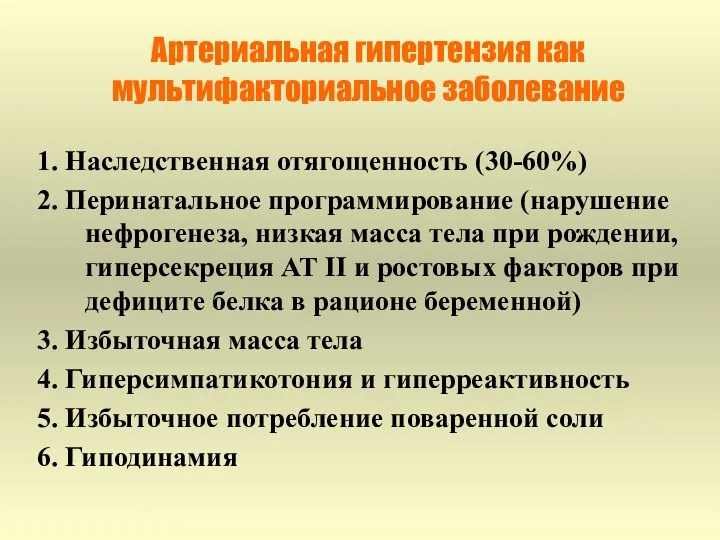 Артериальная гипертензия как мультифакториальное заболевание

1. Наследственная отягощенность (30-60%)

2. Перинатальное программирование (нарушение нефрогенеза, низкая масса тела при рождении, гиперсекреция АТ II и ростовых факторов при дефиците белка в рационе беременной)

3. Избыточная масса тела

4. Гиперсимпатикотония и гиперреактивность

5. Избыточное потребление поваренной соли

6. Гиподинамия